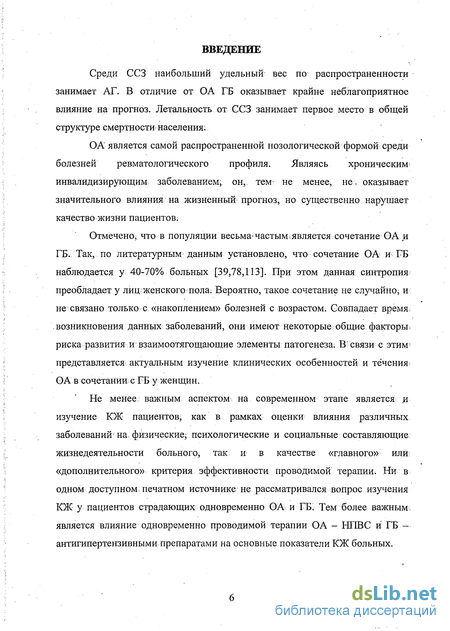 ВВЕДЕНИЕ

Среди ССЗ наибольший удельный вес по распространенности занимает АГ. В отличие от ОА ГБ оказывает крайне неблагоприятное влияние на прогноз. Летальность от ССЗ занимает первое место в общей структуре смертности населения.

ОА является самой распространенной нозологической формой среди болезней ревматологического профиля. Являясь хроническим инвалидизирующим заболеванием, он, тем не менее, не оказывает значительного влияния на жизненный прогноз, но существенно нарушает качество жизни пациентов.

Отмечено, что в популяции весьма частым является сочетание ОА и ГБ. Так, по литературным данным установлено, что сочетание ОА и ГБ наблюдается у 40-70% больных [39,78,113]. При этом данная синтропия преобладает у лиц женского пола. Вероятно, такое сочетание не случайно, и не связано только с «накоплением» болезней с возрастом. Совпадает время возникновения данных заболеваний, они имеют некоторые общие факторы риска развития и взаимоотягощающие элементы патогенеза. В связи с этим представляется актуальным изучение клинических особенностей и течения ОА в сочетании с ГБ у женщин.

Не менее важным аспектом на современном этапе является и изучение КЖ пациентов, как в рамках оценки влияния различных заболеваний на физические, психологические и социальные составляющие жизнедеятельности больного, так и в качестве «главного» или «дополнительного» критерия эффективности проводимой терапии. Ни в одном доступном печатном источнике не рассматривался вопрос изучения КЖ у пациентов страдающих одновременно ОА и ГБ. Тем более важным является влияние одновременно проводимой терапии ОА – НПВС и ГБ – антигипертензивными препаратами на основные показатели КЖ больных.

6

dsLib.net
библиотека диссертаций